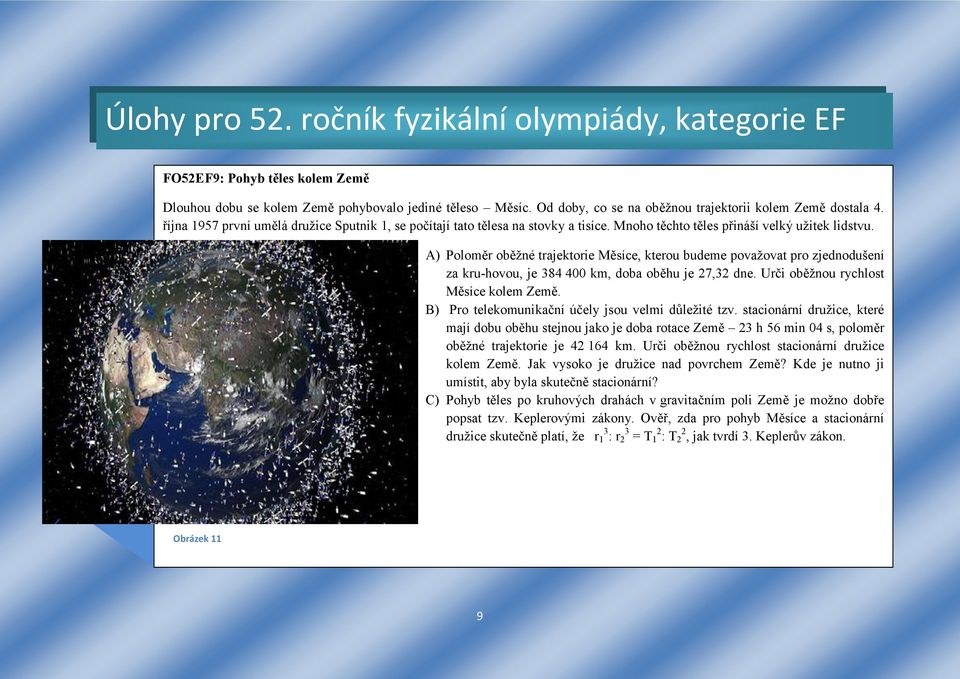 Úlohy pro 52. ročník fyzikální olympiády, kategorie EF

FO52EF9: Pohyb těles kolem Země

Dlouhou dobu se kolem Země pohybovalo jediné těleso – Měsíc. Od doby, co se na oběžnou trajektorii kolem Země dostala 4. října 1957 první umělá družice Sputnik 1, se počítají tato tělesa na stovky a tisíce. Mnoho těchto těles přináší velký užitek lidstvu.

A) Poloměr oběžné trajektorie Měsíce, kterou budeme považovat pro zjednodušení za kru-hovou, je 384 400 km, doba oběhu je 27,32 dne. Urči oběžnou rychlost Měsíce kolem Země.

B) Pro telekomunikační účely jsou velmi důležité tzv. stacionární družice, které mají dobu oběhu stejnou jako je doba rotace Země – 23 h 56 min 04 s, poloměr oběžné trajektorie je 42 164 km. Urči oběžnou rychlost stacionární družice kolem Země. Jak vysoko je družice nad povrchem Země? Kde je nutno ji umístit, aby byla skutečně stacionární?

C) Pohyb těles po kruhových drahách v gravitačním poli Země je možno dobře popsat tzv. Keplerovými zákony. Ověř, zda pro pohyb Měsíce a stacionární družice skutečně platí, že $r_1^3 : r_2^3 = T_1^2 : T_2^2$, jak tvrdí 3. Keplerův zákon.

Obrázek 11

9